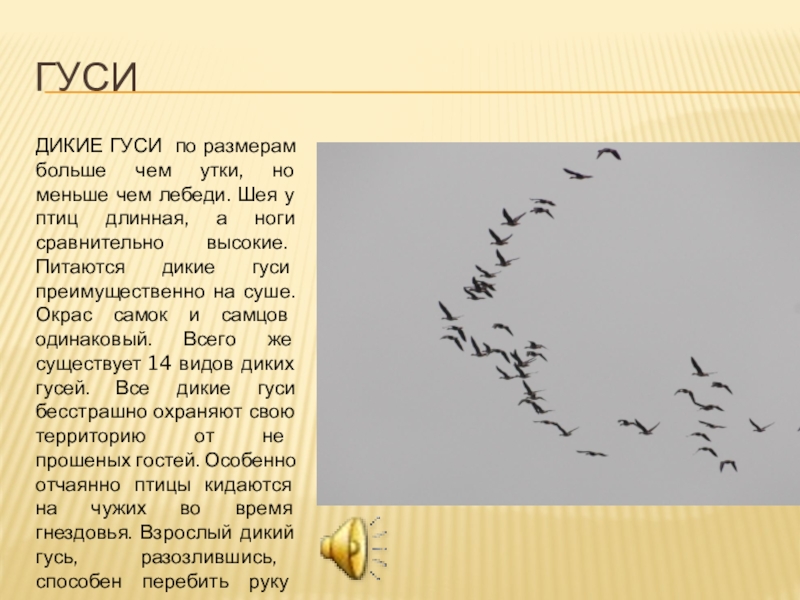 ГУСИ

ДИКИЕ ГУСИ по размерам больше чем утки, но меньше чем лебеди. Шея у птиц длинная, а ноги сравнительно высокие. Питаются дикие гуси преимущественно на суше. Окрас самок и самцов одинаковый. Всего же существует 14 видов диких гусей. Все дикие гуси бесстрашно охраняют свою территорию от не прошеных гостей. Особенно отчаянно птицы кидаются на чужих во время гнездовья. Взрослый дикий гусь, разозлившись, способен перебить руку